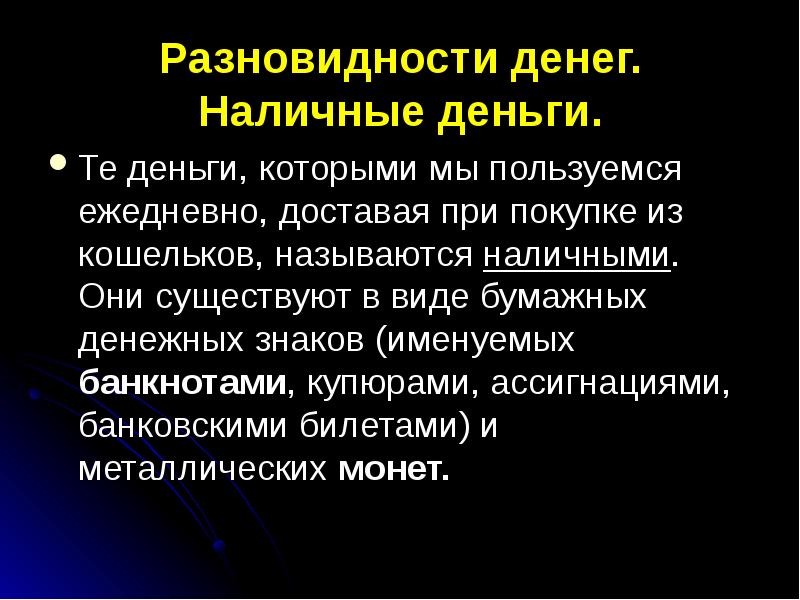 Разновидности денег.
Наличные деньги.

• Те деньги, которыми мы пользуемся ежедневно, доставая при покупке из кошельков, называются наличными. Они существуют в виде бумажных денежных знаков (именуемых банкнотами, купюрами, ассигнациями, банковскими билетами) и металлических монет.